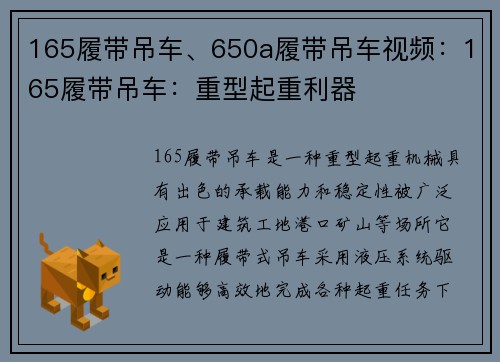 165履带吊车、650a履带吊车视频：165履带吊车：重型起重利器

165履带吊车是一种重型起重机械具有出色的承载能力和稳定性被广泛应用于建筑工地港口矿山等场所它是一种履带式吊车采用液压系统驱动能够高效地完成各种起重任务下